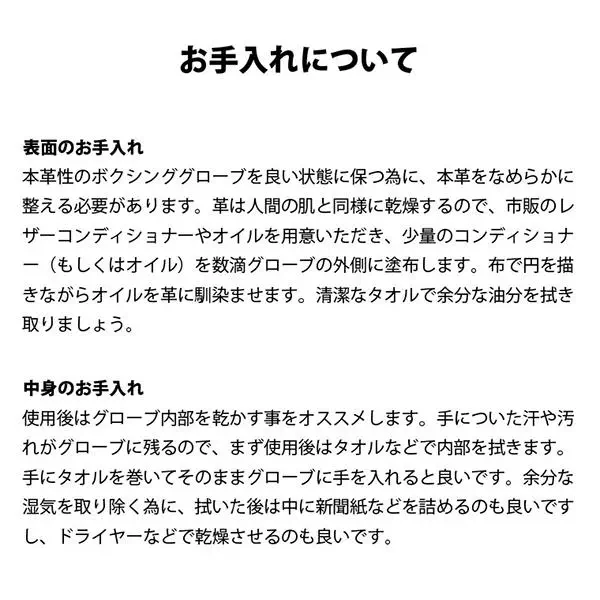 お手入れについて

表面のお手入れ
本革性のボクシンググローブを良い状態に保つ為に、本革をなめらかに整える必要があります。革は人間の肌と同様に乾燥するので、市販のレザーコンディショナーやオイルを用意いただき、少量のコンディショナー（もしくはオイル）を数滴グローブの外側に塗布します。布で円を描きながらオイルを革に馴染ませます。清潔なタオルで余分な油分を拭き取りましょう。

中身のお手入れ
使用後はグローブ内部を乾かす事をオススメします。手についた汗や汚れがグローブに残るので、まず使用後はタオルなどで内部を拭きます。手にタオルを巻いてそのままグローブに手を入れると良いです。余分な湿気を取り除く為に、拭いた後は中に新聞紙などを詰めるのも良いですし、ドライヤーなどで乾燥させるのも良いです。